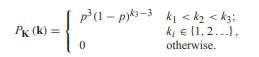 $P_{\mathbf{K}}(\mathbf{k}) = \begin{cases} p^3(1-p)^{k_3-3} & k_1 < k_2 < k_3; \\ & k_i \in \{1, 2 \ldots\}, \\ 0 & \text{otherwise.} \end{cases}$